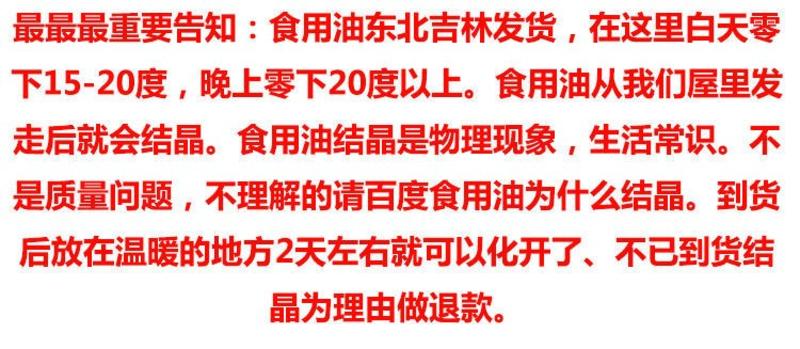 最最最重要告知：食用油东北吉林发货，在这里白天零下15-20度，晚上零下20度以上。食用油从我们屋里发走后就会结晶。食用油结晶是物理现象，生活常识。不是质量问题，不理解的请百度食用油为什么结晶。到货后放在温暖的地方2天左右就可以化开了、不已到货结晶为理由做退款。